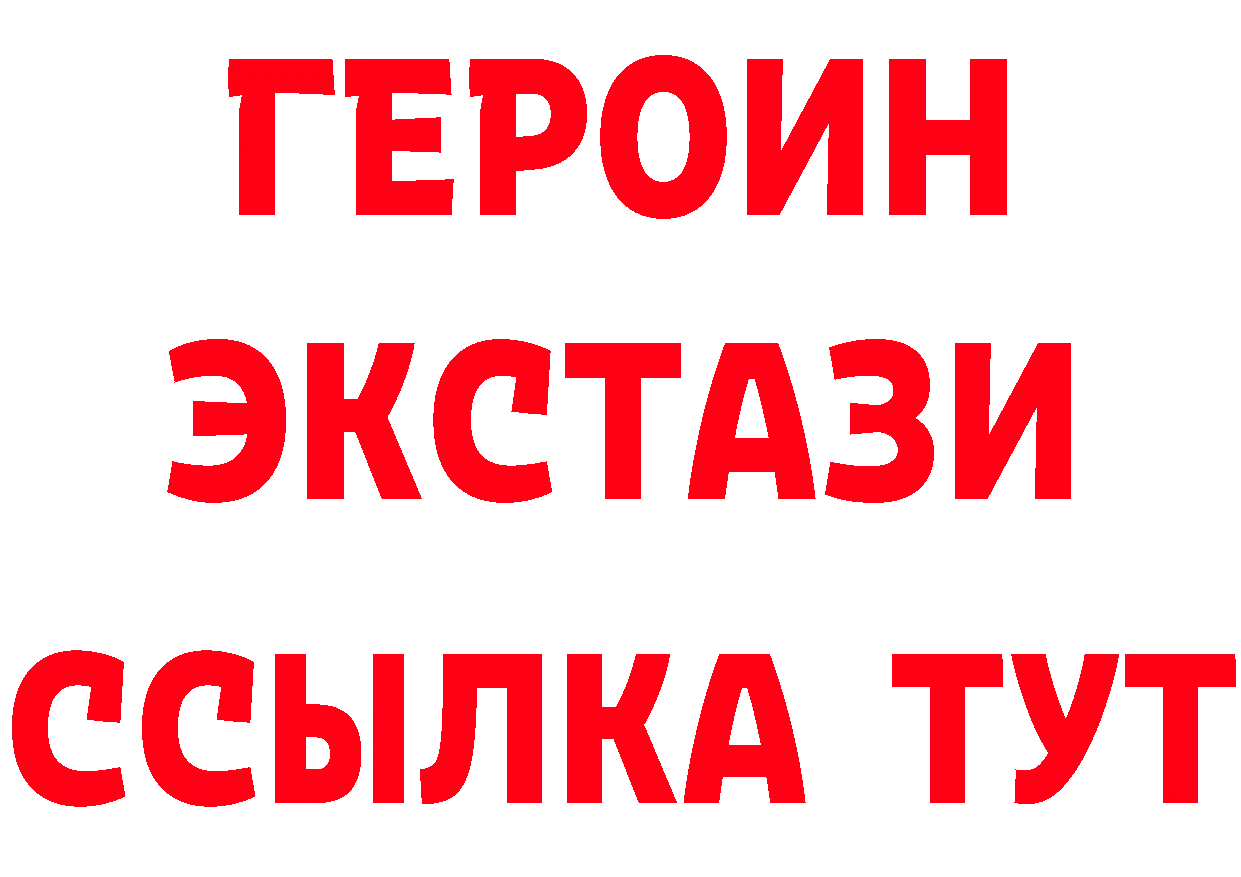 ГЕРОИН
ЭКСТАЗИ
ССЫЛКА ТУТ